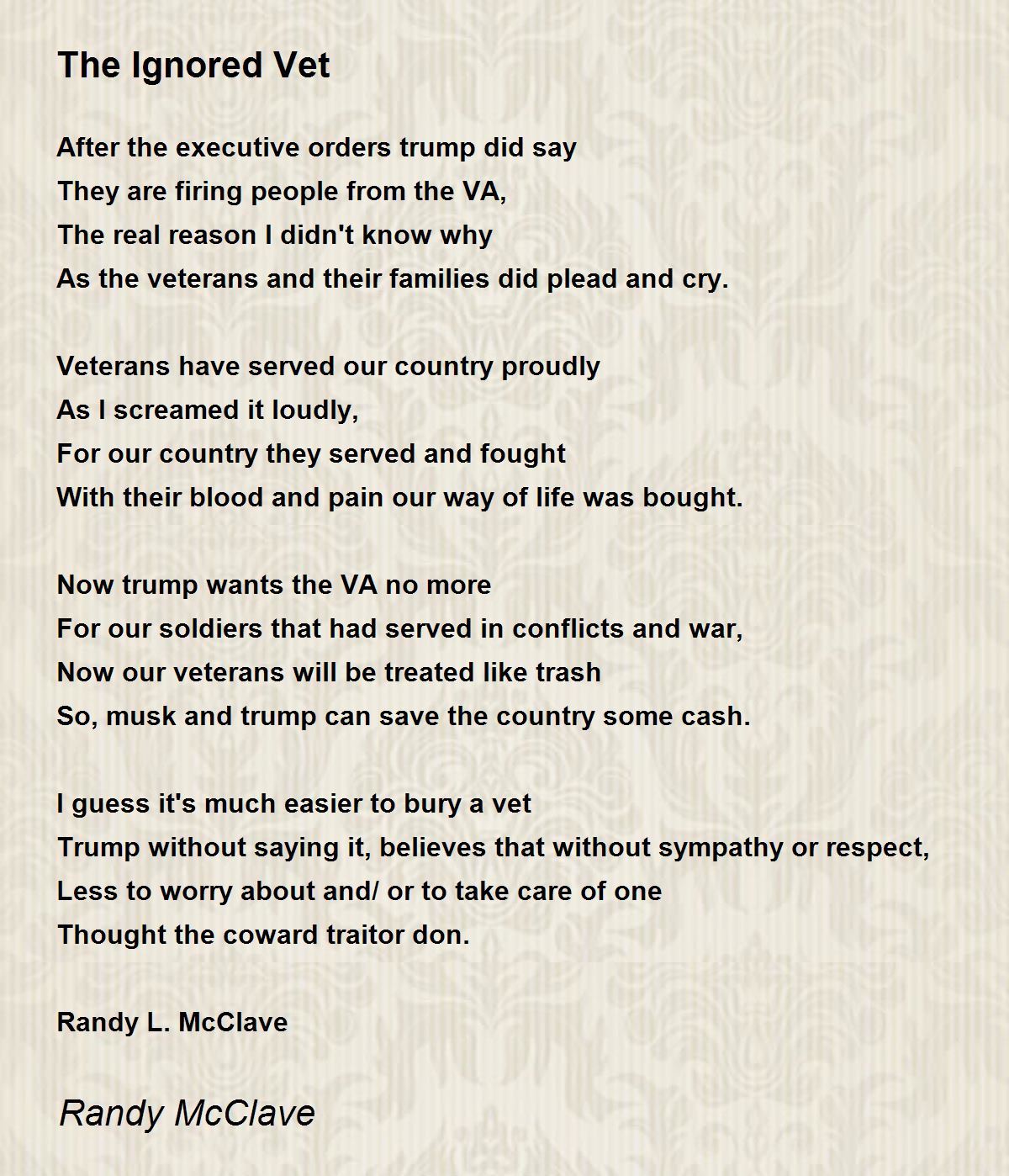 The Ignored Vet

After the executive orders trump did say
They are firing people from the VA,
The real reason I didn't know why
As the veterans and their families did plead and cry.

Veterans have served our country proudly
As I screamed it loudly,
For our country they served and fought
With their blood and pain our way of life was bought.

Now trump wants the VA no more
For our soldiers that had served in conflicts and war,
Now our veterans will be treated like trash
So, musk and trump can save the country some cash.

I guess it's much easier to bury a vet
Trump without saying it, believes that without sympathy or respect,
Less to worry about and/ or to take care of one
Thought the coward traitor don.

Randy L. McClave

Randy McClave